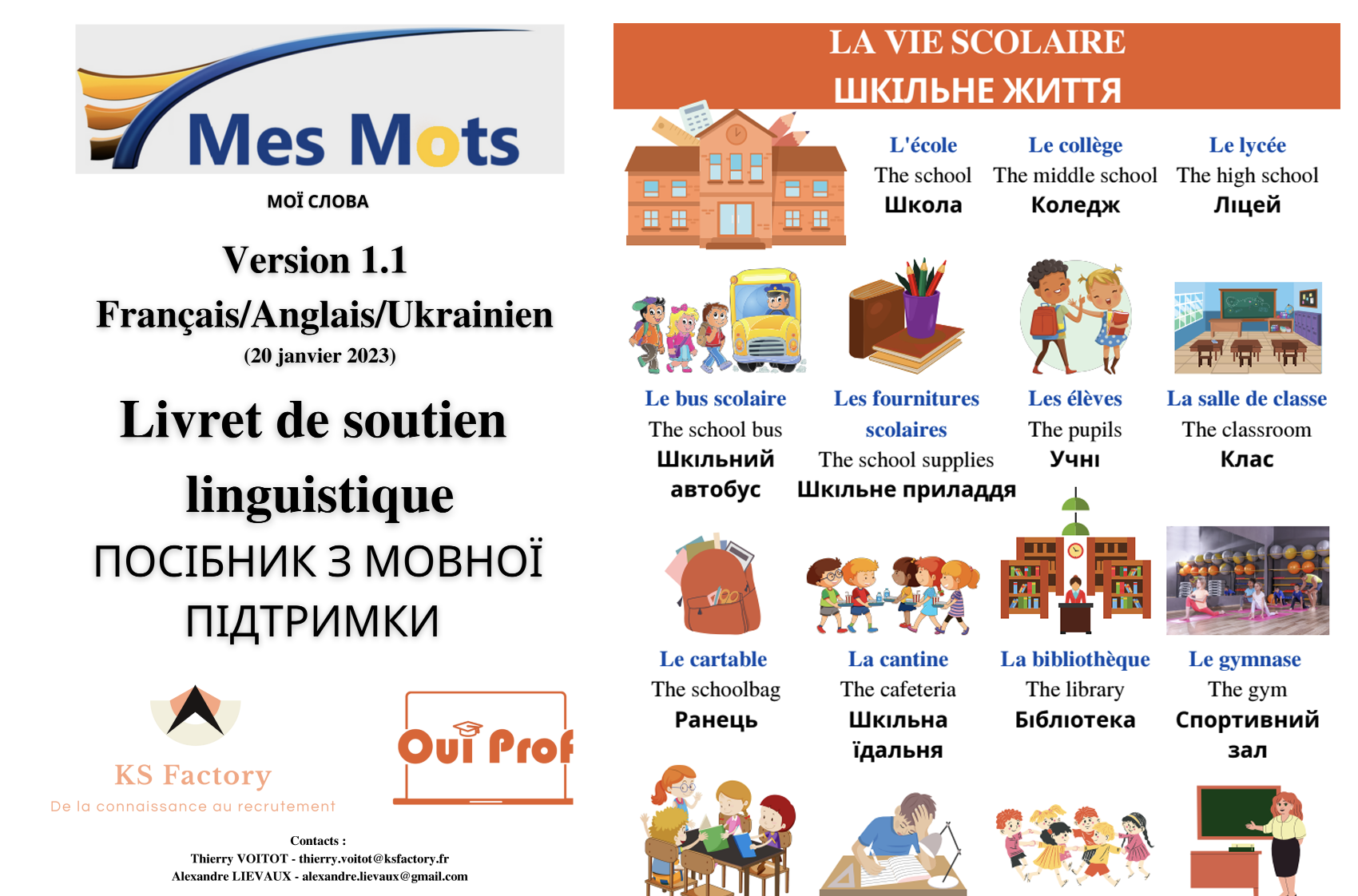 Mes Mots

МОЇ СЛОВА

Version 1.1

Français/Anglais/Ukrainien

(20 janvier 2023)

Livret de soutien linguistique

ПОСІБНИК З МОВНОЇ ПІДТРИМКИ

KS Factory

De la connaissance au recrutement

Oui Prof

Contacts :
Thierry VOITOT - thierry.voitot@ksfactory.fr
Alexandre LIEVAUX - alexandre.lievaux@gmail.com

LA VIE SCOLAIRE
ШКІЛЬНЕ ЖИТТЯ

L'école
The school
Школа

Le collège
The middle school
Коледж

Le lycée
The high school
Ліцей

Le bus scolaire
The school bus
Шкільний автобус

Les fournitures scolaires
The school supplies
Шкільне приладдя

Les élèves
The pupils
Учні

La salle de classe
The classroom
Клас

Le cartable
The schoolbag
Ранець

La cantine
The cafeteria
Шкільна їдальня

La bibliothèque
The library
Бібліотека

Le gymnase
The gym
Спортивний зал